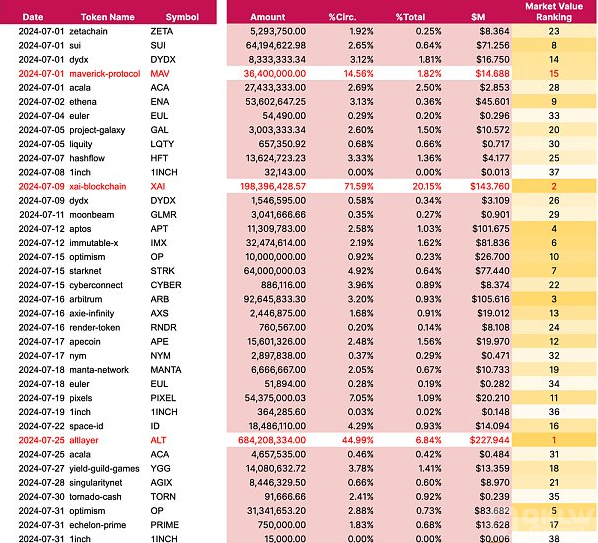 | Date | Token Name | Symbol | Amount | %Circ. | %Total | $M | Market Value Ranking |
|---|---|---|---|---|---|---|---|
| 2024-07-01 | zetachain | ZETA | 5,293,750.00 | 1.92% | 0.25% | $8.364 | 23 |
| 2024-07-01 | sui | SUI | 64,194,622.98 | 2.65% | 0.64% | $71.256 | 8 |
| 2024-07-01 | dydx | DYDX | 8,333,333.34 | 3.12% | 1.81% | $16.750 | 14 |
| 2024-07-01 | maverick-protocol | MAV | 36,400,000.00 | 14.56% | 1.82% | $14.688 | 15 |
| 2024-07-01 | acala | ACA | 27,433,333.00 | 2.69% | 2.50% | $2.853 | 28 |
| 2024-07-02 | ethena | ENA | 53,602,647.25 | 3.13% | 0.36% | $45.601 | 9 |
| 2024-07-04 | euler | EUL | 54,490.00 | 0.29% | 0.20% | $0.296 | 33 |
| 2024-07-05 | project-galaxy | GAL | 3,003,333.34 | 2.60% | 1.50% | $10.572 | 20 |
| 2024-07-05 | liquity | LQTY | 657,350.92 | 0.68% | 0.66% | $0.717 | 30 |
| 2024-07-07 | hashflow | HFT | 13,624,723.23 | 3.33% | 1.36% | $4.177 | 25 |
| 2024-07-08 | 1inch | 1INCH | 32,143.00 | 0.00% | 0.00% | $0.013 | 37 |
| 2024-07-09 | xai-blockchain | XAI | 198,396,428.57 | 71.59% | 20.15% | $143.760 | 2 |
| 2024-07-09 | dydx | DYDX | 1,546,595.00 | 0.58% | 0.34% | $3.109 | 26 |
| 2024-07-11 | moonbeam | GLMR | 3,041,666.66 | 0.35% | 0.27% | $0.901 | 29 |
| 2024-07-12 | aptos | APT | 11,309,783.00 | 2.58% | 1.03% | $101.675 | 4 |
| 2024-07-12 | immutable-x | IMX | 32,474,614.00 | 2.19% | 1.62% | $81.836 | 6 |
| 2024-07-15 | optimism | OP | 10,000,000.00 | 0.92% | 0.23% | $26.700 | 10 |
| 2024-07-15 | starknet | STRK | 64,000,000.03 | 4.92% | 0.64% | $77.440 | 7 |
| 2024-07-15 | cyberconnect | CYBER | 886,116.00 | 3.96% | 0.89% | $8.374 | 22 |
| 2024-07-16 | arbitrum | ARB | 92,645,833.30 | 3.20% | 0.93% | $105.616 | 3 |
| 2024-07-16 | axie-infinity | AXS | 2,446,875.00 | 1.68% | 0.91% | $19.012 | 13 |
| 2024-07-16 | render-token | RNDR | 760,567.00 | 0.20% | 0.14% | $8.108 | 24 |
| 2024-07-17 | apecoin | APE | 15,601,326.00 | 2.48% | 1.56% | $19.970 | 12 |
| 2024-07-17 | nym | NYM | 2,897,838.00 | 0.37% | 0.29% | $0.471 | 32 |
| 2024-07-18 | manta-network | MANTA | 6,666,667.00 | 2.05% | 0.67% | $10.733 | 19 |
| 2024-07-18 | euler | EUL | 51,894.00 | 0.28% | 0.19% | $0.282 | 34 |
| 2024-07-19 | pixels | PIXEL | 54,375,000.03 | 7.05% | 1.09% | $20.210 | 11 |
| 2024-07-19 | 1inch | 1INCH | 364,285.60 | 0.03% | 0.02% | $0.148 | 36 |
| 2024-07-22 | space-id | ID | 18,486,110.00 | 4.29% | 0.93% | $14.094 | 16 |
| 2024-07-25 | altlayer | ALT | 684,208,334.00 | 44.99% | 6.84% | $227.944 | 1 |
| 2024-07-25 | acala | ACA | 4,657,535.00 | 0.46% | 0.42% | $0.484 | 31 |
| 2024-07-27 | yield-guild-games | YGG | 14,080,632.72 | 3.78% | 1.41% | $13.359 | 18 |
| 2024-07-28 | singularitynet | AGIX | 8,446,329.50 | 0.66% | 0.60% | $8.970 | 21 |
| 2024-07-30 | tornado-cash | TORN | 91,666.66 | 2.41% | 0.92% | $0.239 | 35 |
| 2024-07-31 | optimism | OP | 31,341,653.20 | 2.88% | 0.73% | $83.682 | 5 |
| 2024-07-31 | echelon-prime | PRIME | 750,000.00 | 1.83% | 0.68% | $13.628 | 17 |
| 2024-07-31 | 1inch | 1INCH | 15,000.00 | 0.00% | 0.00% | $0.006 | 38 |